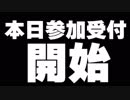 本日参加受付
開始